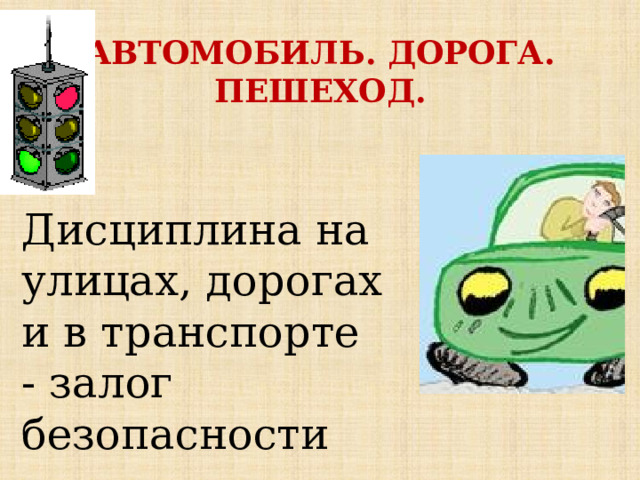 АВТОМОБИЛЬ. ДОРОГА. ПЕШЕХОД.

Дисциплина на улицах, дорогах и в транспорте - залог безопасности